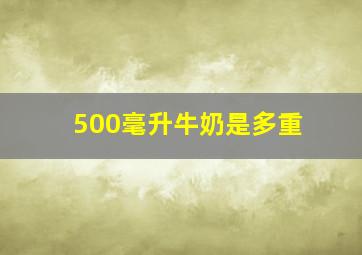 500毫升牛奶是多重